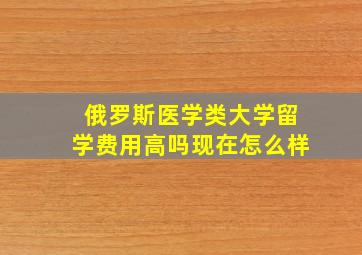 俄罗斯医学类大学留学费用高吗现在怎么样